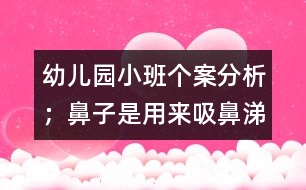 幼儿园小班个案分析；鼻子是用来吸鼻涕